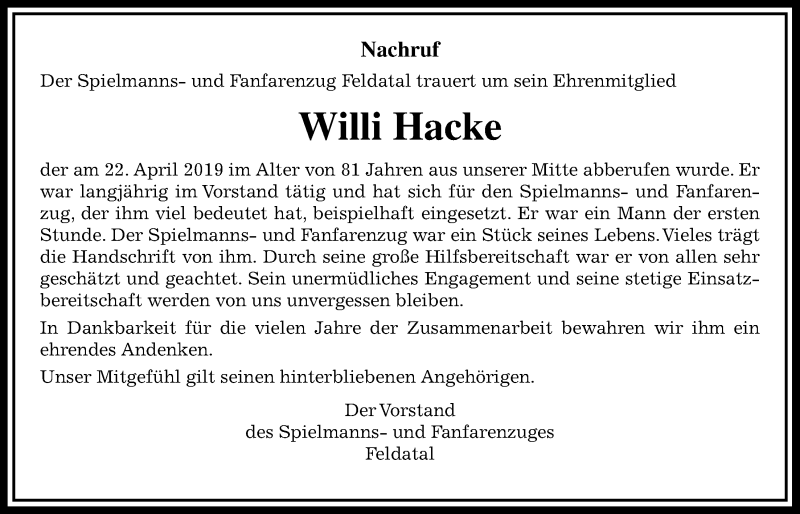 Nachruf

Der Spielmanns- und Fanfarenzug Feldatal trauert um sein Ehrenmitglied

Willi Hacke

der am 22. April 2019 im Alter von 81 Jahren aus unserer Mitte abberufen wurde. Er war langjährig im Vorstand tätig und hat sich für den Spielmanns- und Fanfarenzug, der ihm viel bedeutet hat, beispielhaft eingesetzt. Er war ein Mann der ersten Stunde. Der Spielmanns- und Fanfarenzug war ein Stück seines Lebens. Vieles trägt die Handschrift von ihm. Durch seine große Hilfsbereitschaft war er von allen sehr geschätzt und geachtet. Sein unermüdliches Engagement und seine stetige Einsatzbereitschaft werden von uns unvergessen bleiben.

In Dankbarkeit für die vielen Jahre der Zusammenarbeit bewahren wir ihm ein ehrendes Andenken.

Unser Mitgefühl gilt seinen hinterbliebenen Angehörigen.

Der Vorstand
des Spielmanns- und Fanfarenzuges
Feldatal